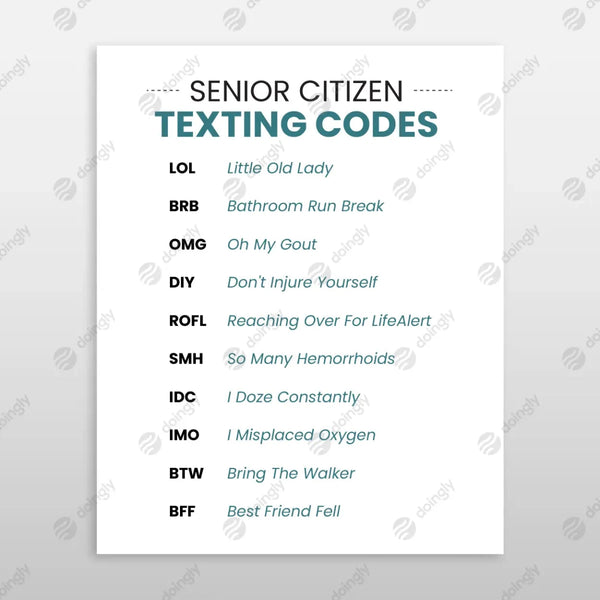 SENIOR CITIZEN
TEXTING CODES

LOL Little Old Lady

BRB Bathroom Run Break

OMG Oh My Gout

DIY Don't Injure Yourself

ROFL Reaching Over For LifeAlert

SMH So Many Hemorrhoids

IDC I Doze Constantly

IMO I Misplaced Oxygen

BTW Bring The Walker

BFF Best Friend Fell

doingly